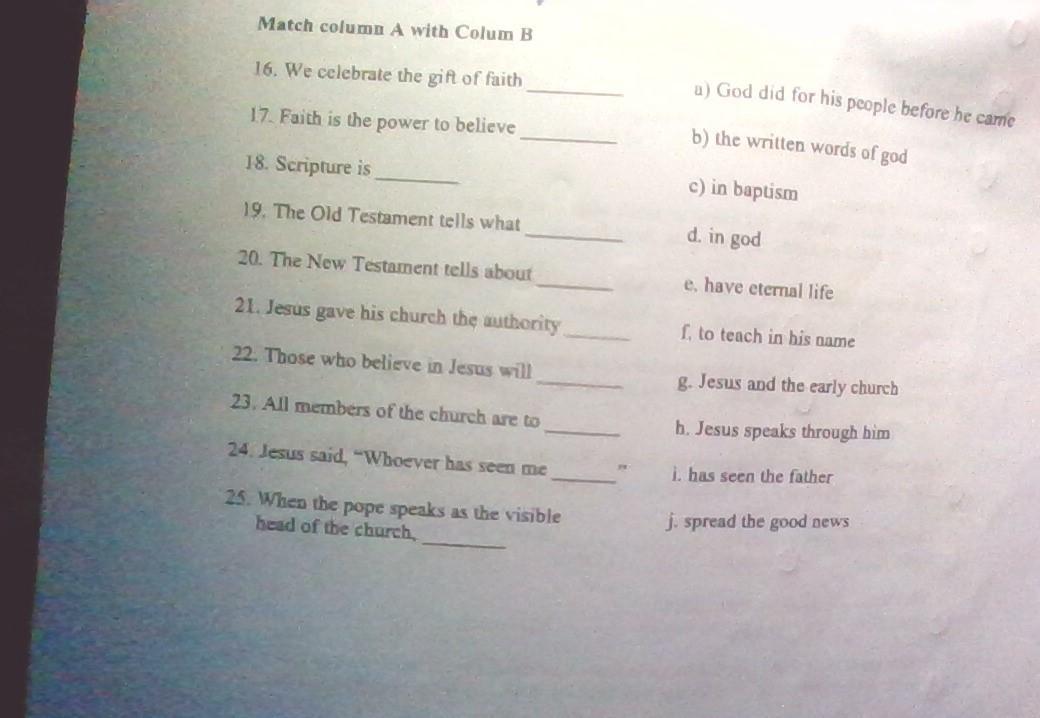 Match column A with Colum B

16. We celebrate the gift of faith ____

17. Faith is the power to believe ____

18. Scripture is ____

19. The Old Testament tells what ____

20. The New Testament tells about ____

21. Jesus gave his church the authority ____

22. Those who believe in Jesus will ____

23. All members of the church are to ____

24. Jesus said, "Whoever has seen me ____"

25. When the pope speaks as the visible head of the church, ____

a) God did for his people before he came

b) the written words of god

c) in baptism

d. in god

e. have eternal life

f. to teach in his name

g. Jesus and the early church

h. Jesus speaks through him

i. has seen the father

j. spread the good news